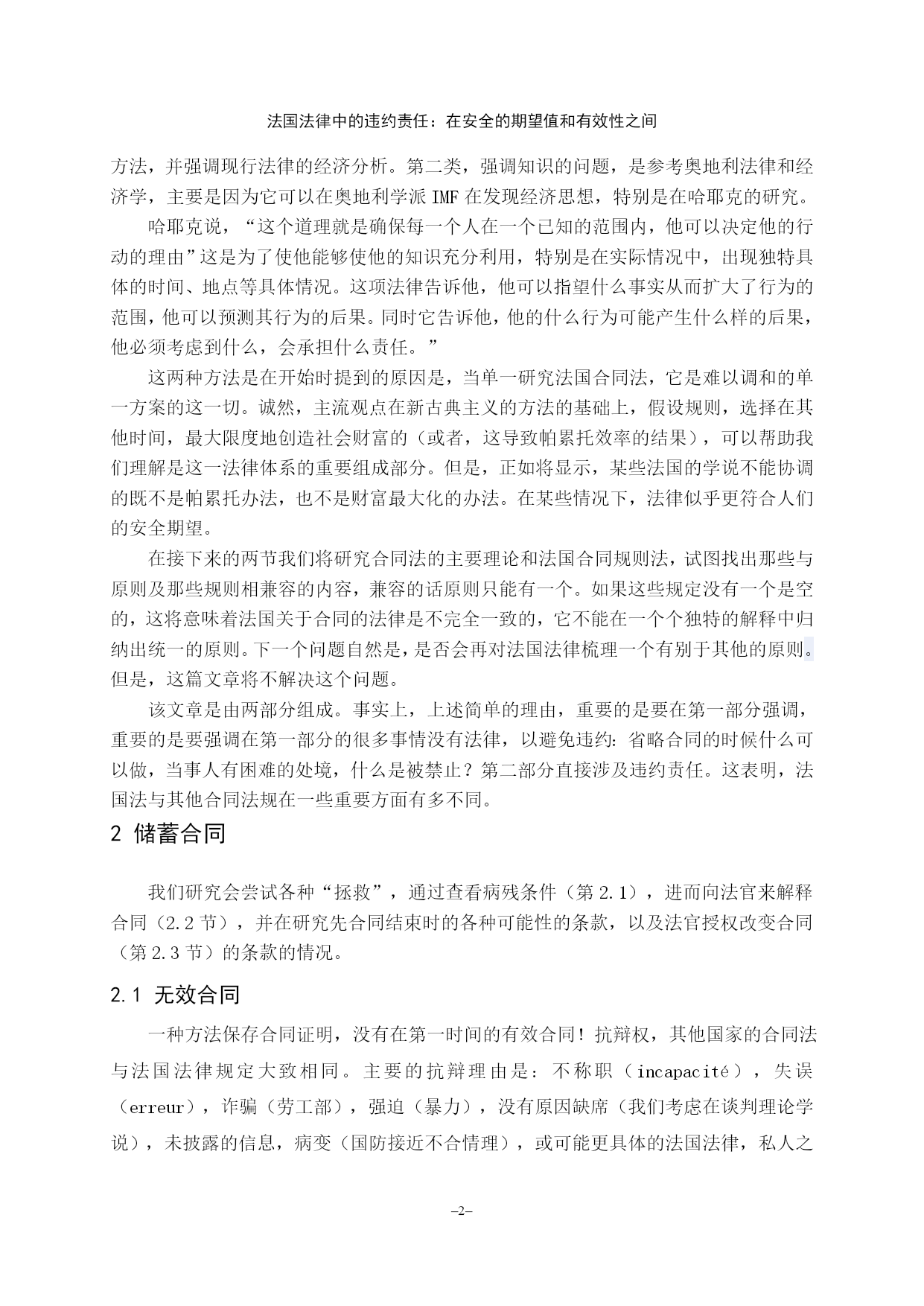 法国法律中的违约责任：在安全的期望值和有效性之间

方法，并强调现行法律的经济分析。第二类，强调知识的问题，是参考奥地利法律和经济学，主要是因为它可以在奥地利学派 IMF 在发现经济思想，特别是在哈耶克的研究。

哈耶克说，“这个道理就是确保每一个人在一个已知的范围内，他可以决定他的行动的理由”这是为了使他能够使他的知识充分利用，特别是在实际情况中，出现独特具体的时间、地点等具体情况。这项法律告诉他，他可以指望什么事实从而扩大了行为的范围，他可以预测其行为的后果。同时它告诉他，他的什么行为可能产生什么样的后果，他必须考虑到什么，会承担什么责任。”

这两种方法是在开始时提到的原因是，当单一研究法国合同法，它是难以调和的单一方案的这一切。诚然，主流观点在新古典主义的方法的基础上，假设规则，选择在其他时间，最大限度地创造社会财富的（或者，这导致帕累托效率的结果），可以帮助我们理解是这一法律体系的重要组成部分。但是，正如将显示，某些法国的学说不能协调的既不是帕累托办法，也不是财富最大化的办法。在某些情况下，法律似乎更符合人们的安全期望。

在接下来的两节我们将研究合同法的主要理论和法国合同规则法，试图找出那些与原则及那些规则相兼容的内容，兼容的话原则只能有一个。如果这些规定没有一个是空的，这将意味着法国关于合同的法律是不完全一致的，它不能在一个个独特的解释中归纳出统一的原则。下一个问题自然是，是否会再对法国法律梳理一个有别于其他的原则。但是，这篇文章将不解决这个问题。

该文章是由两部分组成。事实上，上述简单的理由，重要的是要在第一部分强调，重要的是要强调在第一部分的很多事情没有法律，以避免违约：省略合同的时候什么可以做，当事人有困难的处境，什么是被禁止？第二部分直接涉及违约责任。这表明，法国法与其他合同法规在一些重要方面有多不同。

2 储蓄合同

我们研究会尝试各种“拯救”，通过查看病残条件（第 2.1），进而向法官来解释合同（2.2 节），并在研究先合同结束时的各种可能性的条款，以及法官授权改变合同（第 2.3 节）的条款的情况。

2.1 无效合同

一种方法保存合同证明，没有在第一时间的有效合同！抗辩权，其他国家的合同法与法国法律规定大致相同。主要的抗辩理由是：不称职（incapacité），失误（erreur），诈骗（劳工部），强迫（暴力），没有原因缺席（我们考虑在谈判理论学说），未披露的信息，病变（国防接近不合情理），或可能更具体的法国法律，私人之

–2–